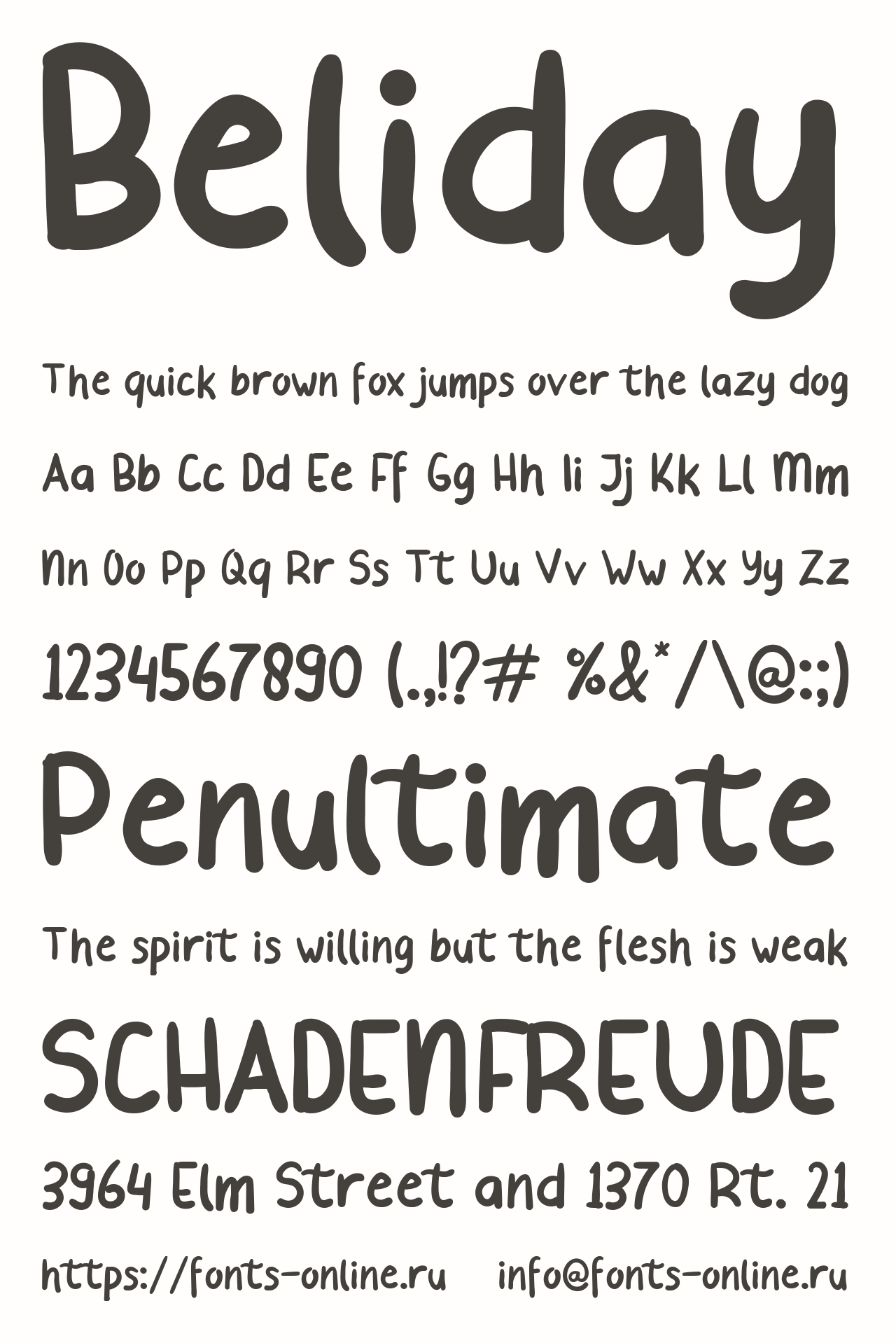 Beliday

The quick brown fox jumps over the lazy dog

Aa Bb Cc Dd Ee Ff Gg Hh Ii Jj Kk Ll Mm

Nn Oo Pp Qq Rr Ss Tt Uu Vv Ww Xx Yy Zz

1234567890 (.,!?# %&*/\@:;)

Penultimate

The spirit is willing but the flesh is weak

SCHADENFREUDE

3964 Elm Street and 1370 Rt. 21

https://fonts-online.ru info@fonts-online.ru